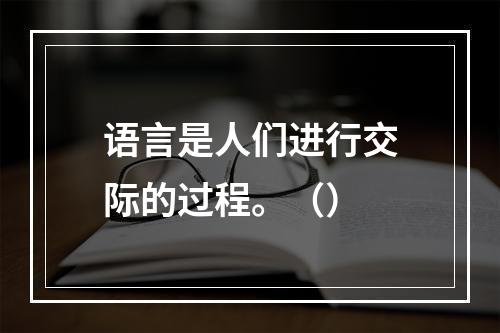 语言是人们进行交际的过程。（）